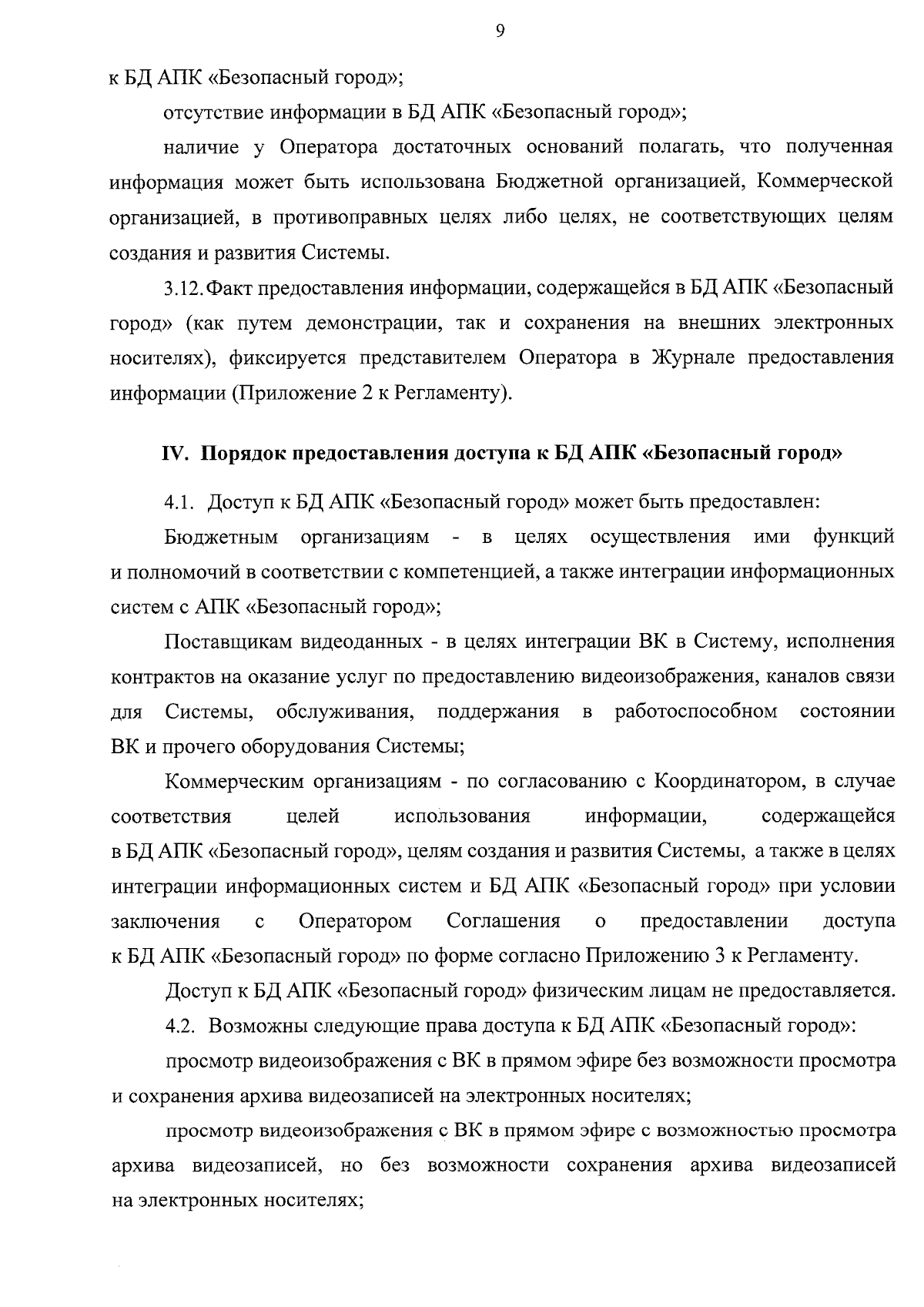 9

к БД АПК «Безопасный город»;

отсутствие информации в БД АПК «Безопасный город»;

наличие у Оператора достаточных оснований полагать, что полученная информация может быть использована Бюджетной организацией, Коммерческой организацией, в противоправных целях либо целях, не соответствующих целям создания и развития Системы.

3.12. Факт предоставления информации, содержащейся в БД АПК «Безопасный город» (как путем демонстрации, так и сохранения на внешних электронных носителях), фиксируется представителем Оператора в Журнале предоставления информации (Приложение 2 к Регламенту).

IV. Порядок предоставления доступа к БД АПК «Безопасный город»

4.1. Доступ к БД АПК «Безопасный город» может быть предоставлен:

Бюджетным организациям - в целях осуществления ими функций и полномочий в соответствии с компетенцией, а также интеграции информационных систем с АПК «Безопасный город»;

Поставщикам видеоданных - в целях интеграции ВК в Систему, исполнения контрактов на оказание услуг по предоставлению видеоизображения, каналов связи для Системы, обслуживания, поддержания в работоспособном состоянии ВК и прочего оборудования Системы;

Коммерческим организациям - по согласованию с Координатором, в случае соответствия целей использования информации, содержащейся в БД АПК «Безопасный город», целям создания и развития Системы, а также в целях интеграции информационных систем и БД АПК «Безопасный город» при условии заключения с Оператором Соглашения о предоставлении доступа к БД АПК «Безопасный город» по форме согласно Приложению 3 к Регламенту.

Доступ к БД АПК «Безопасный город» физическим лицам не предоставляется.

4.2. Возможны следующие права доступа к БД АПК «Безопасный город»:

просмотр видеоизображения с ВК в прямом эфире без возможности просмотра и сохранения архива видеозаписей на электронных носителях;

просмотр видеоизображения с ВК в прямом эфире с возможностью просмотра архива видеозаписей, но без возможности сохранения архива видеозаписей на электронных носителях;